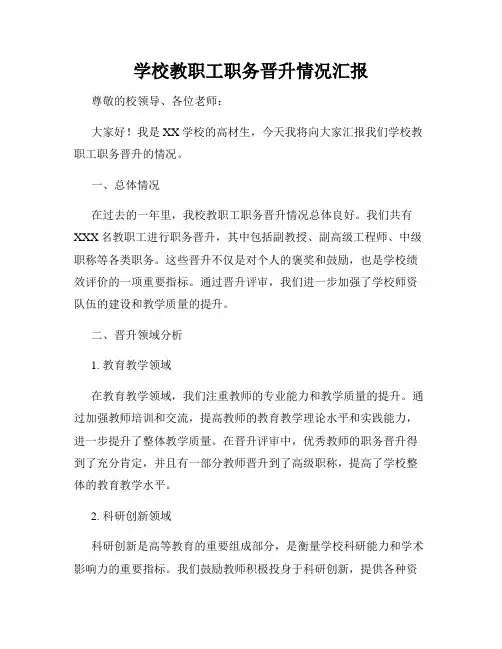 学校教职工职务晋升情况汇报

尊敬的校领导、各位老师：

大家好！我是XX学校的高材生，今天我将向大家汇报我们学校教职工职务晋升的情况。

一、总体情况

在过去的一年里，我校教职工职务晋升情况总体良好。我们共有XXX名教职工进行职务晋升，其中包括副教授、副高级工程师、中级职称等各类职务。这些晋升不仅是对个人的褒奖和鼓励，也是学校绩效评价的一项重要指标。通过晋升评审，我们进一步加强了学校师资队伍的建设和教学质量的提升。

二、晋升领域分析

1. 教育教学领域

在教育教学领域，我们注重教师的专业能力和教学质量的提升。通过加强教师培训和交流，提高教师的教育教学理论水平和实践能力，进一步提升了整体教学质量。在晋升评审中，优秀教师的职务晋升得到了充分肯定，并且有一部分教师晋升到了高级职称，提高了学校整体的教育教学水平。

2. 科研创新领域

科研创新是高等教育的重要组成部分，是衡量学校科研能力和学术影响力的重要指标。我们鼓励教师积极投身于科研创新，提供各种资